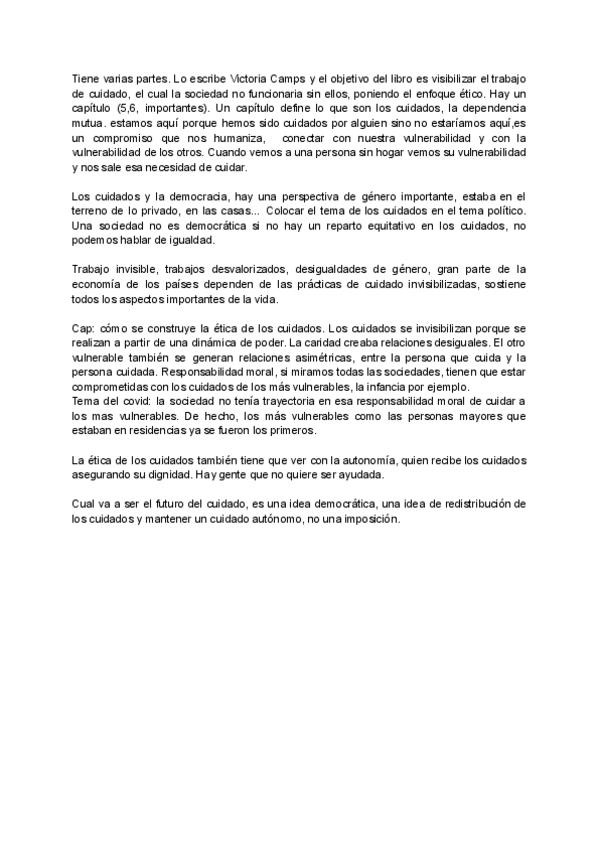 Tiene varias partes. Lo escribe Victoria Camps y el objetivo del libro es visibilizar el trabajo de cuidado, el cual la sociedad no funcionaria sin ellos, poniendo el enfoque ético. Hay un capítulo (5,6, importantes). Un capítulo define lo que son los cuidados, la dependencia mutua. estamos aquí porque hemos sido cuidados por alguien sino no estaríamos aquí,es un compromiso que nos humaniza, conectar con nuestra vulnerabilidad y con la vulnerabilidad de los otros. Cuando vemos a una persona sin hogar vemos su vulnerabilidad y nos sale esa necesidad de cuidar.

Los cuidados y la democracia, hay una perspectiva de género importante, estaba en el terreno de lo privado, en las casas... Colocar el tema de los cuidados en el tema político. Una sociedad no es democrática si no hay un reparto equitativo en los cuidados, no podemos hablar de igualdad.

Trabajo invisible, trabajos desvalorizados, desigualdades de género, gran parte de la economía de los países dependen de las prácticas de cuidado invisibilizadas, sostiene todos los aspectos importantes de la vida.

Cap: cómo se construye la ética de los cuidados. Los cuidados se invisibilizan porque se realizan a partir de una dinámica de poder. La caridad creaba relaciones desiguales. El otro vulnerable también se generan relaciones asimétricas, entre la persona que cuida y la persona cuidada. Responsabilidad moral, si miramos todas las sociedades, tienen que estar comprometidas con los cuidados de los más vulnerables, la infancia por ejemplo.
Tema del covid: la sociedad no tenía trayectoria en esa responsabilidad moral de cuidar a los mas vulnerables. De hecho, los más vulnerables como las personas mayores que estaban en residencias ya se fueron los primeros.

La ética de los cuidados también tiene que ver con la autonomía, quien recibe los cuidados asegurando su dignidad. Hay gente que no quiere ser ayudada.

Cual va a ser el futuro del cuidado, es una idea democrática, una idea de redistribución de los cuidados y mantener un cuidado autónomo, no una imposición.